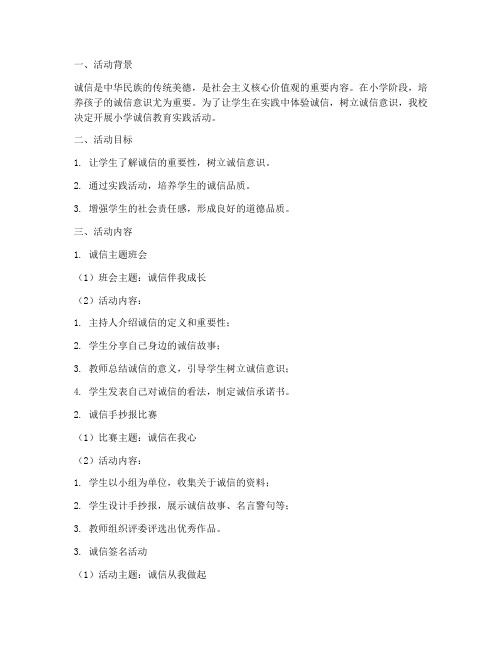 一、活动背景

诚信是中华民族的传统美德，是社会主义核心价值观的重要内容。在小学阶段，培养孩子的诚信意识尤为重要。为了让学生在实践中体验诚信，树立诚信意识，我校决定开展小学诚信教育实践活动。

二、活动目标

1. 让学生了解诚信的重要性，树立诚信意识。

2. 通过实践活动，培养学生的诚信品质。

3. 增强学生的社会责任感，形成良好的道德品质。

三、活动内容

1. 诚信主题班会

（1）班会主题：诚信伴我成长

（2）活动内容：

1. 主持人介绍诚信的定义和重要性；

2. 学生分享自己身边的诚信故事；

3. 教师总结诚信的意义，引导学生树立诚信意识；

4. 学生发表自己对诚信的看法，制定诚信承诺书。

2. 诚信手抄报比赛

（1）比赛主题：诚信在我心

（2）活动内容：

1. 学生以小组为单位，收集关于诚信的资料；

2. 学生设计手抄报，展示诚信故事、名言警句等；

3. 教师组织评委评选出优秀作品。

3. 诚信签名活动

（1）活动主题：诚信从我做起